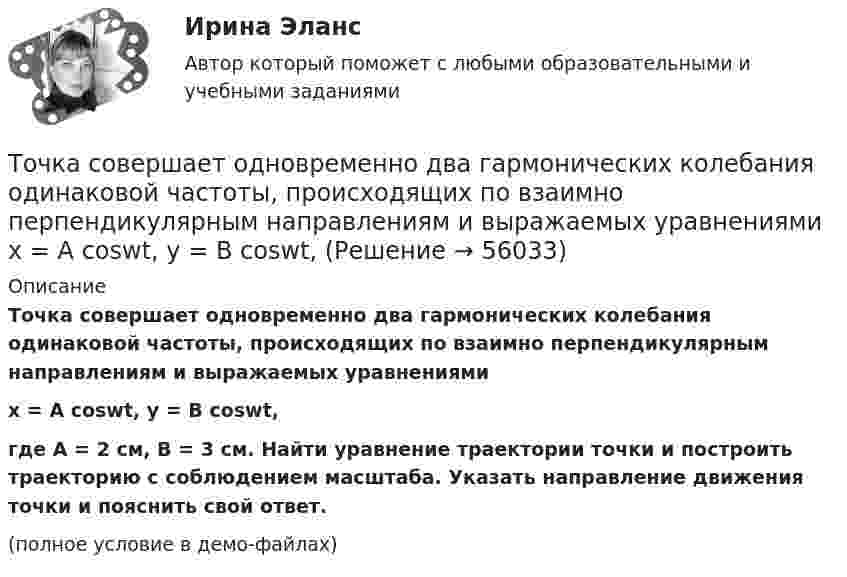 Ирина Эланс

Автор который поможет с любыми образовательными и учебными заданиями

Точка совершает одновременно два гармонических колебания одинаковой частоты, происходящих по взаимно перпендикулярным направлениям и выражаемых уравнениями x = A coswt, y = B coswt, (Решение → 56033)

Описание

Точка совершает одновременно два гармонических колебания одинаковой частоты, происходящих по взаимно перпендикулярным направлениям и выражаемых уравнениями

x = A coswt, y = B coswt,

где A = 2 см, B = 3 см. Найти уравнение траектории точки и построить траекторию с соблюдением масштаба. Указать направление движения точки и пояснить свой ответ.

(полное условие в демо-файлах)